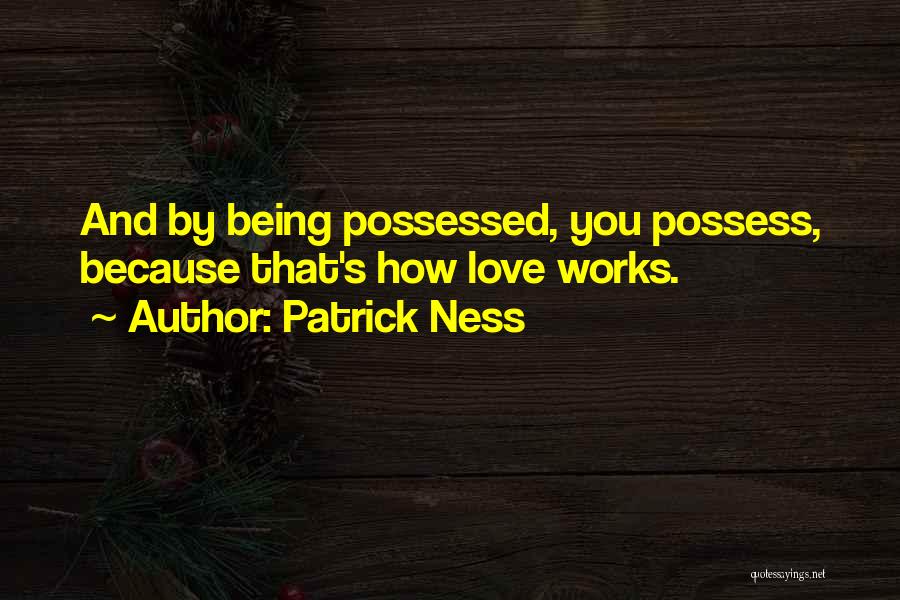 And by being possessed, you possess, because that's how love works.
~ Author: Patrick Ness

quotessayings.net